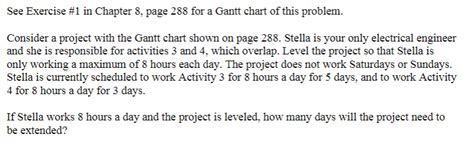 See Exercise #1 in Chapter 8, page 288 for a Gantt chart of this problem.

Consider a project with the Gantt chart shown on page 288. Stella is your only electrical engineer and she is responsible for activities 3 and 4, which overlap. Level the project so that Stella is only working a maximum of 8 hours each day. The project does not work Saturdays or Sundays. Stella is currently scheduled to work Activity 3 for 8 hours a day for 5 days, and to work Activity 4 for 8 hours a day for 3 days.

If Stella works 8 hours a day and the project is leveled, how many days will the project need to be extended?